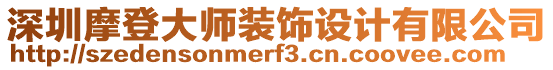 深圳摩登大师装饰设计有限公司
http://szedensonmerf3.cn.coovee.com